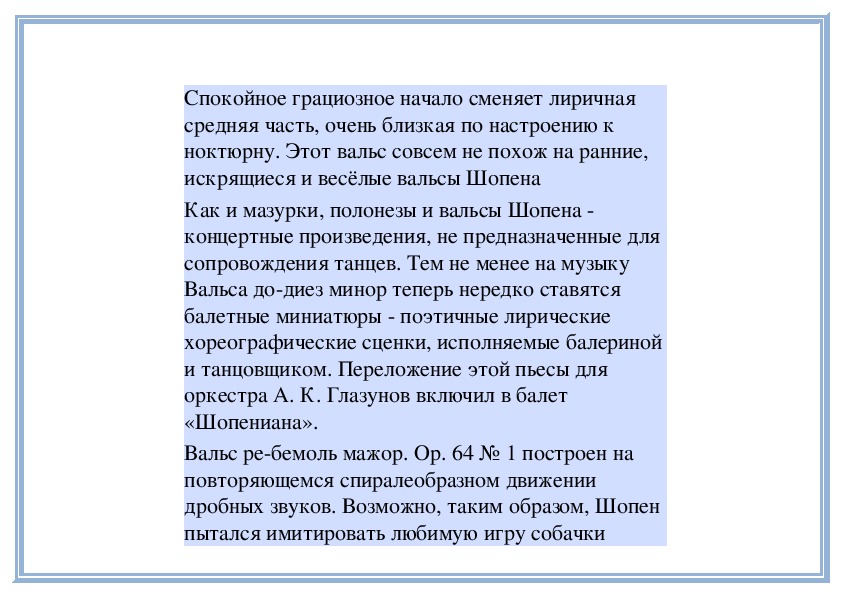 Спокойное грациозное начало сменяет лиричная средняя часть, очень близкая по настроению к ноктюрну. Этот вальс совсем не похож на ранние, искрящиеся и весёлые вальсы Шопена

Как и мазурки, полонезы и вальсы Шопена - концертные произведения, не предназначенные для сопровождения танцев. Тем не менее на музыку Вальса до-диез минор теперь нередко ставятся балетные миниатюры - поэтичные лирические хореографические сценки, исполняемые балериной и танцовщиком. Переложение этой пьесы для оркестра А. К. Глазунов включил в балет «Шопениана».

Вальс ре-бемоль мажор. Ор. 64 № 1 построен на повторяющемся спиралеобразном движении дробных звуков. Возможно, таким образом, Шопен пытался имитировать любимую игру собачки